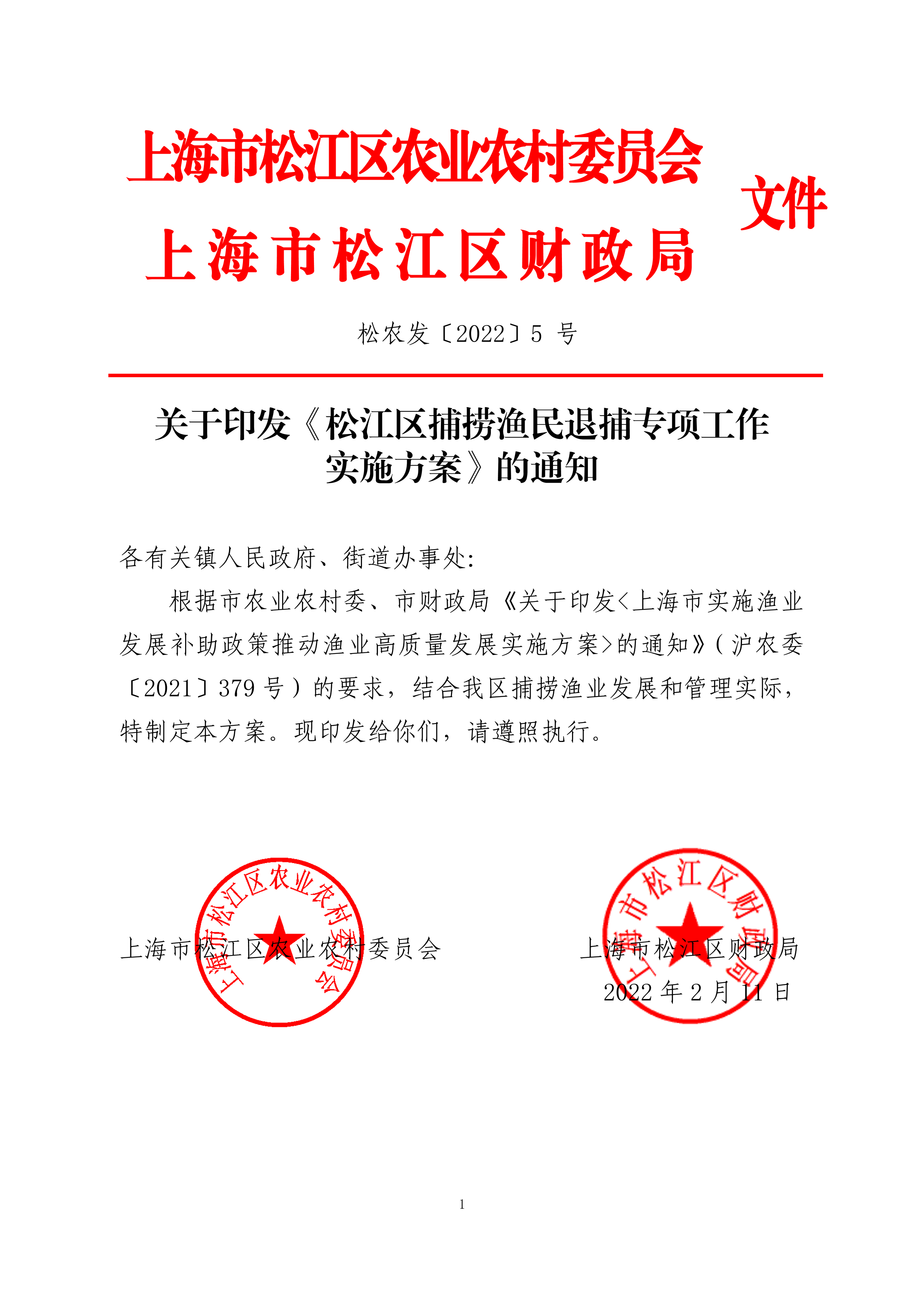 上海市松江区农业农村委员会
上海市松江区财政局
文件

松农发〔2022〕5 号

关于印发《松江区捕捞渔民退捕专项工作实施方案》的通知

各有关镇人民政府、街道办事处:

根据市农业农村委、市财政局《关于印发<上海市实施渔业发展补助政策推动渔业高质量发展实施方案>的通知》(沪农委〔2021〕379 号)的要求,结合我区捕捞渔业发展和管理实际,特制定本方案。现印发给你们,请遵照执行。

上海市松江区农业农村委员会

上海市松江区农业农村委员会

上海市松江区财政局

上海市松江区财政局
2022 年 2 月 11 日

1